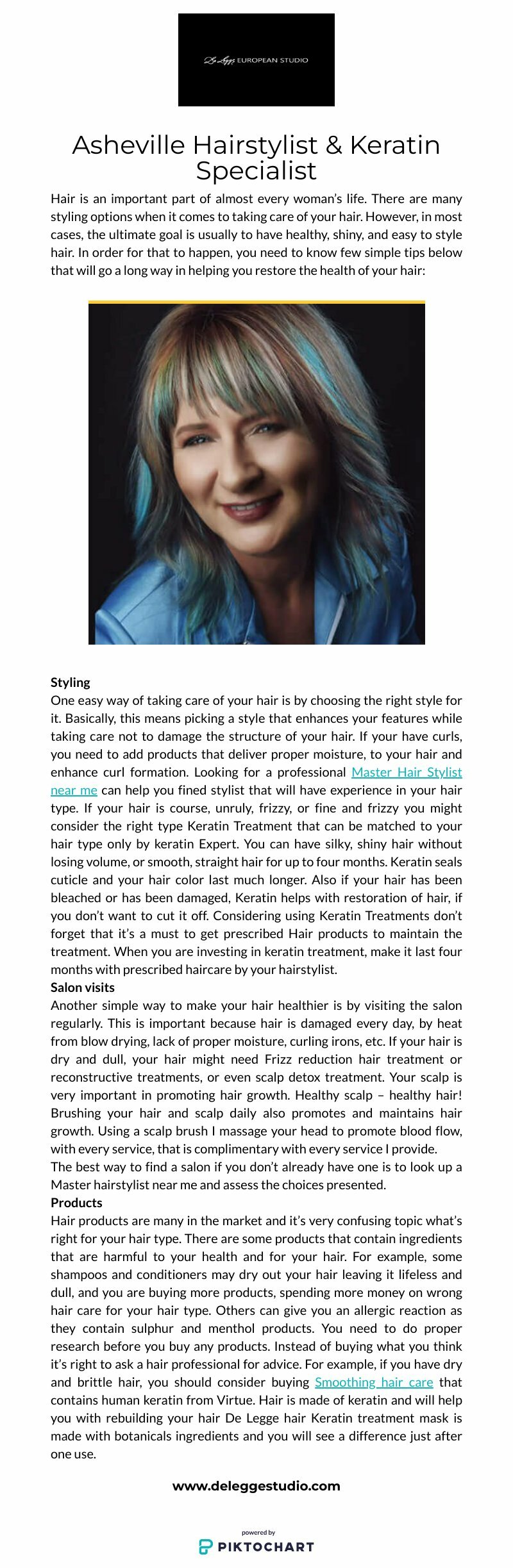 De Legge EUROPEAN STUDIO

Asheville Hairstylist & Keratin Specialist

Hair is an important part of almost every woman's life. There are many styling options when it comes to taking care of your hair. However, in most cases, the ultimate goal is usually to have healthy, shiny, and easy to style hair. In order for that to happen, you need to know few simple tips below that will go a long way in helping you restore the health of your hair:

Styling
One easy way of taking care of your hair is by choosing the right style for it. Basically, this means picking a style that enhances your features while taking care not to damage the structure of your hair. If your have curls, you need to add products that deliver proper moisture, to your hair and enhance curl formation. Looking for a professional Master Hair Stylist near me can help you fined stylist that will have experience in your hair type. If your hair is course, unruly, frizzy, or fine and frizzy you might consider the right type Keratin Treatment that can be matched to your hair type only by keratin Expert. You can have silky, shiny hair without losing volume, or smooth, straight hair for up to four months. Keratin seals cuticle and your hair color last much longer. Also if your hair has been bleached or has been damaged, Keratin helps with restoration of hair, if you don't want to cut it off. Considering using Keratin Treatments don't forget that it's a must to get prescribed Hair products to maintain the treatment. When you are investing in keratin treatment, make it last four months with prescribed haircare by your hairstylist.
Salon visits
Another simple way to make your hair healthier is by visiting the salon regularly. This is important because hair is damaged every day, by heat from blow drying, lack of proper moisture, curling irons, etc. If your hair is dry and dull, your hair might need Frizz reduction hair treatment or reconstructive treatments, or even scalp detox treatment. Your scalp is very important in promoting hair growth. Healthy scalp – healthy hair! Brushing your hair and scalp daily also promotes and maintains hair growth. Using a scalp brush I massage your head to promote blood flow, with every service, that is complimentary with every service I provide.
The best way to find a salon if you don't already have one is to look up a Master hairstylist near me and assess the choices presented.
Products
Hair products are many in the market and it's very confusing topic what's right for your hair type. There are some products that contain ingredients that are harmful to your health and for your hair. For example, some shampoos and conditioners may dry out your hair leaving it lifeless and dull, and you are buying more products, spending more money on wrong hair care for your hair type. Others can give you an allergic reaction as they contain sulphur and menthol products. You need to do proper research before you buy any products. Instead of buying what you think it's right to ask a hair professional for advice. For example, if you have dry and brittle hair, you should consider buying Smoothing hair care that contains human keratin from Virtue. Hair is made of keratin and will help you with rebuilding your hair De Legge hair Keratin treatment mask is made with botanicals ingredients and you will see a difference just after one use.

www.deleggestudio.com

powered by
PIKTOCHART